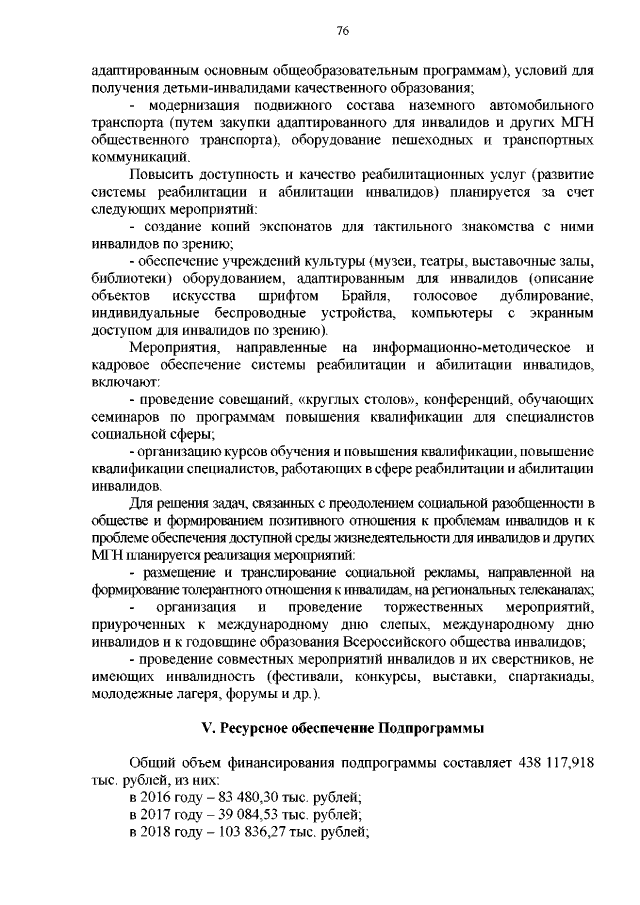 76

адаптированным основным общеобразовательным программам), условий для получения детьми-инвалидами качественного образования;

- модернизация подвижного состава наземного автомобильного транспорта (путем закупки адаптированного для инвалидов и других МГН общественного транспорта), оборудование пешеходных и транспортных коммуникаций.

Повысить доступность и качество реабилитационных услуг (развитие системы реабилитации и абилитации инвалидов) планируется за счет следующих мероприятий:

- создание копий экспонатов для тактильного знакомства с ними инвалидов по зрению;

- обеспечение учреждений культуры (музеи, театры, выставочные залы, библиотеки) оборудованием, адаптированным для инвалидов (описание объектов искусства шрифтом Брайля, голосовое дублирование, индивидуальные беспроводные устройства, компьютеры с экранным доступом для инвалидов по зрению).

Мероприятия, направленные на информационно-методическое и кадровое обеспечение системы реабилитации и абилитации инвалидов, включают:

- проведение совещаний, «круглых столов», конференций, обучающих семинаров по программам повышения квалификации для специалистов социальной сферы;

- организацию курсов обучения и повышения квалификации, повышение квалификации специалистов, работающих в сфере реабилитации и абилитации инвалидов.

Для решения задач, связанных с преодолением социальной разобщенности в обществе и формированием позитивного отношения к проблемам инвалидов и к проблеме обеспечения доступной среды жизнедеятельности для инвалидов и других МГН планируется реализация мероприятий:

- размещение и транслирование социальной рекламы, направленной на формирование толерантного отношения к инвалидам, на региональных телеканалах;

- организация и проведение торжественных мероприятий, приуроченных к международному дню слепых, международному дню инвалидов и к годовщине образования Всероссийского общества инвалидов;

- проведение совместных мероприятий инвалидов и их сверстников, не имеющих инвалидность (фестивали, конкурсы, выставки, спартакиады, молодежные лагеря, форумы и др.).

V. Ресурсное обеспечение Подпрограммы

Общий объем финансирования подпрограммы составляет 438 117,918 тыс. рублей, из них:

в 2016 году – 83 480,30 тыс. рублей;

в 2017 году – 39 084,53 тыс. рублей;

в 2018 году – 103 836,27 тыс. рублей;